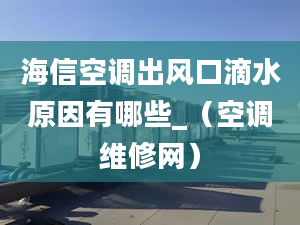 海信空调出风口滴水原因有哪些_（空调维修网）